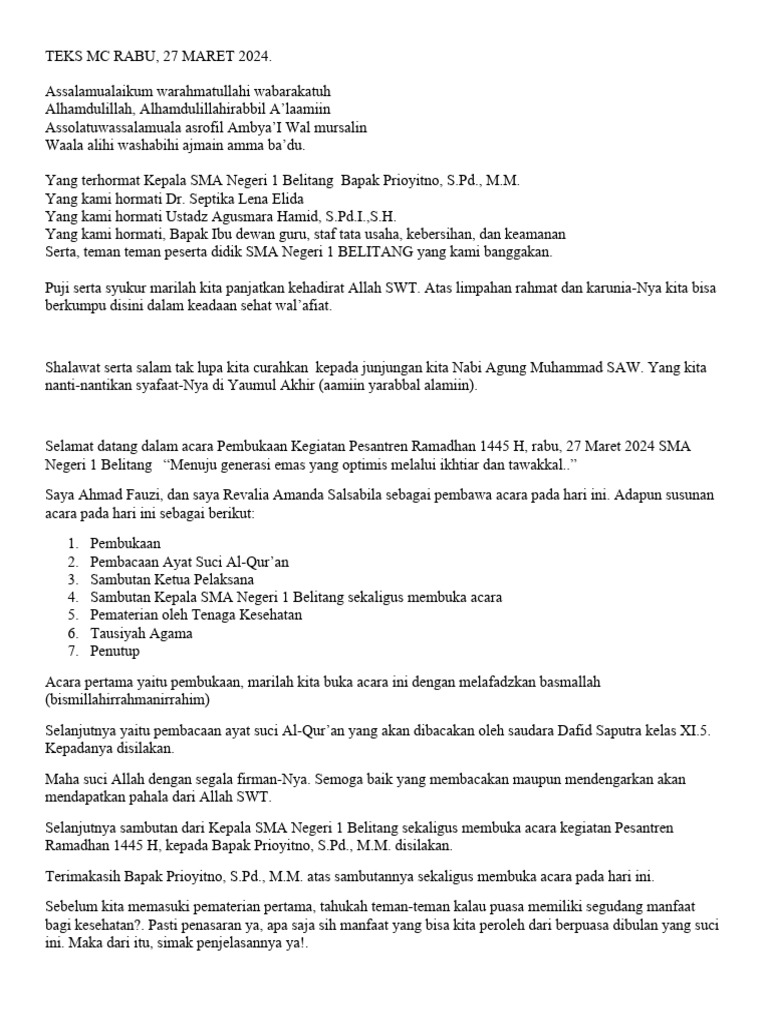 TEKS MC RABU, 27 MARET 2024.

Assalamualaikum warahmatullahi wabarakatuh
Alhamdulillah, Alhamdulillahirabbil A'laamiin
Assolatuwassalamuala asrofil Ambya'I Wal mursalin
Waala alihi washabihi ajmain amma ba'du.

Yang terhormat Kepala SMA Negeri 1 Belitang Bapak Prioyitno, S.Pd., M.M.
Yang kami hormati Dr. Septika Lena Elida
Yang kami hormati Ustadz Agusmara Hamid, S.Pd.I.,S.H.
Yang kami hormati, Bapak Ibu dewan guru, staf tata usaha, kebersihan, dan keamanan
Serta, teman teman peserta didik SMA Negeri 1 BELITANG yang kami banggakan.

Puji serta syukur marilah kita panjatkan kehadirat Allah SWT. Atas limpahan rahmat dan karunia-Nya kita bisa berkumpu disini dalam keadaan sehat wal'afiat.

Shalawat serta salam tak lupa kita curahkan kepada junjungan kita Nabi Agung Muhammad SAW. Yang kita nanti-nantikan syafaat-Nya di Yaumul Akhir (aamiin yarabbal alamiin).

Selamat datang dalam acara Pembukaan Kegiatan Pesantren Ramadhan 1445 H, rabu, 27 Maret 2024 SMA Negeri 1 Belitang "Menuju generasi emas yang optimis melalui ikhtiar dan tawakkal.."

Saya Ahmad Fauzi, dan saya Revalia Amanda Salsabila sebagai pembawa acara pada hari ini. Adapun susunan acara pada hari ini sebagai berikut:

1. Pembukaan
2. Pembacaan Ayat Suci Al-Qur'an
3. Sambutan Ketua Pelaksana
4. Sambutan Kepala SMA Negeri 1 Belitang sekaligus membuka acara
5. Pematerian oleh Tenaga Kesehatan
6. Tausiyah Agama
7. Penutup

Acara pertama yaitu pembukaan, marilah kita buka acara ini dengan melafadzkan basmallah (bismillahirrahmanirrahim)

Selanjutnya yaitu pembacaan ayat suci Al-Qur'an yang akan dibacakan oleh saudara Dafid Saputra kelas XI.5. Kepadanya disilakan.

Maha suci Allah dengan segala firman-Nya. Semoga baik yang membacakan maupun mendengarkan akan mendapatkan pahala dari Allah SWT.

Selanjutnya sambutan dari Kepala SMA Negeri 1 Belitang sekaligus membuka acara kegiatan Pesantren Ramadhan 1445 H, kepada Bapak Prioyitno, S.Pd., M.M. disilakan.

Terimakasih Bapak Prioyitno, S.Pd., M.M. atas sambutannya sekaligus membuka acara pada hari ini.

Sebelum kita memasuki pematerian pertama, tahukah teman-teman kalau puasa memiliki segudang manfaat bagi kesehatan?. Pasti penasaran ya, apa saja sih manfaat yang bisa kita peroleh dari berpuasa dibulan yang suci ini. Maka dari itu, simak penjelasannya ya!.